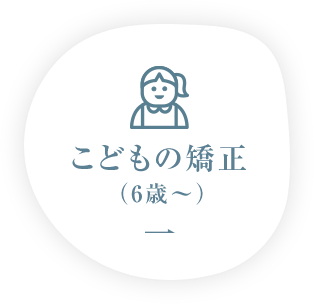 こどもの矯正
（6歳～）